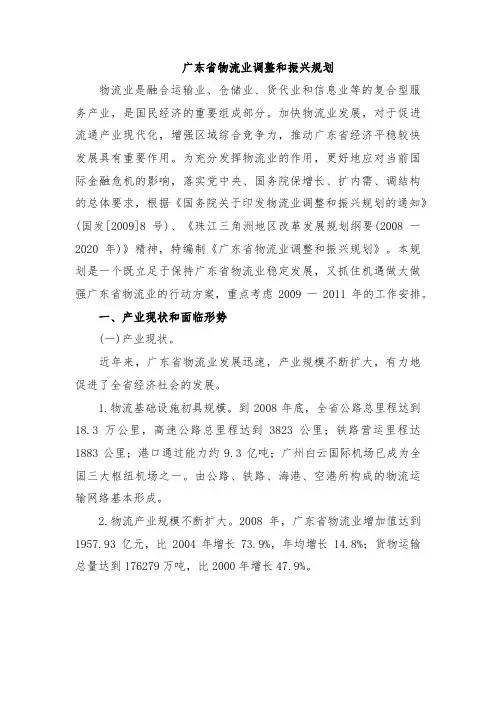 广东省物流业调整和振兴规划

物流业是融合运输业、仓储业、货代业和信息业等的复合型服务产业，是国民经济的重要组成部分。加快物流业发展，对于促进流通产业现代化，增强区域综合竞争力，推动广东省经济平稳较快发展具有重要作用。为充分发挥物流业的作用，更好地应对当前国际金融危机的影响，落实党中央、国务院保增长、扩内需、调结构的总体要求，根据《国务院关于印发物流业调整和振兴规划的通知》(国发[2009]8 号)、《珠江三角洲地区改革发展规划纲要(2008 — 2020 年)》精神，特编制《广东省物流业调整和振兴规划》。本规划是一个既立足于保持广东省物流业稳定发展，又抓住机遇做大做强广东省物流业的行动方案，重点考虑 2009 — 2011 年的工作安排。

一、产业现状和面临形势

(一)产业现状。

近年来，广东省物流业发展迅速，产业规模不断扩大，有力地促进了全省经济社会的发展。

1.物流基础设施初具规模。到 2008 年底，全省公路总里程达到 18.3 万公里，高速公路总里程达到 3823 公里；铁路营运里程达 1883 公里；港口通过能力约 9.3 亿吨；广州白云国际机场已成为全国三大枢纽机场之一。由公路、铁路、海港、空港所构成的物流运输网络基本形成。

2.物流产业规模不断扩大。2008 年，广东省物流业增加值达到 1957.93 亿元，比 2004 年增长 73.9%，年均增长 14.8%；货物运输总量达到 176279 万吨，比 2000 年增长 47.9%。